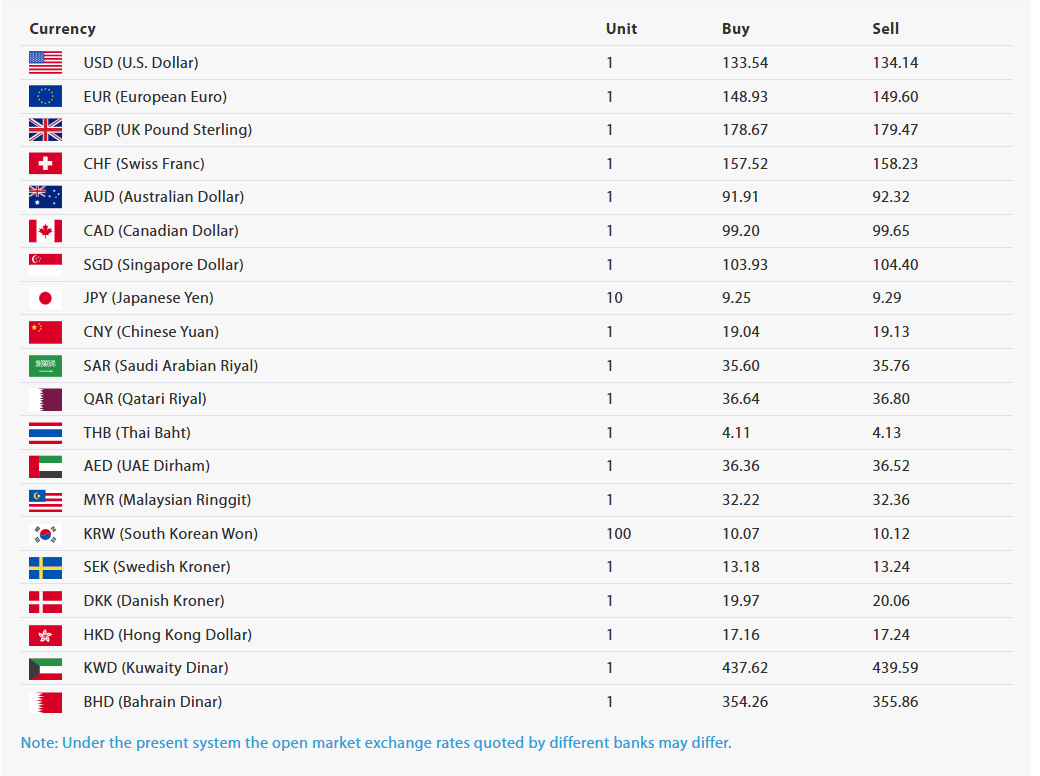 | Currency | Unit | Buy | Sell |
|---|---|---|---|
| USD (U.S. Dollar) | 1 | 133.54 | 134.14 |
| EUR (European Euro) | 1 | 148.93 | 149.60 |
| GBP (UK Pound Sterling) | 1 | 178.67 | 179.47 |
| CHF (Swiss Franc) | 1 | 157.52 | 158.23 |
| AUD (Australian Dollar) | 1 | 91.91 | 92.32 |
| CAD (Canadian Dollar) | 1 | 99.20 | 99.65 |
| SGD (Singapore Dollar) | 1 | 103.93 | 104.40 |
| JPY (Japanese Yen) | 10 | 9.25 | 9.29 |
| CNY (Chinese Yuan) | 1 | 19.04 | 19.13 |
| SAR (Saudi Arabian Riyal) | 1 | 35.60 | 35.76 |
| QAR (Qatari Riyal) | 1 | 36.64 | 36.80 |
| THB (Thai Baht) | 1 | 4.11 | 4.13 |
| AED (UAE Dirham) | 1 | 36.36 | 36.52 |
| MYR (Malaysian Ringgit) | 1 | 32.22 | 32.36 |
| KRW (South Korean Won) | 100 | 10.07 | 10.12 |
| SEK (Swedish Kroner) | 1 | 13.18 | 13.24 |
| DKK (Danish Kroner) | 1 | 19.97 | 20.06 |
| HKD (Hong Kong Dollar) | 1 | 17.16 | 17.24 |
| KWD (Kuwaity Dinar) | 1 | 437.62 | 439.59 |
| BHD (Bahrain Dinar) | 1 | 354.26 | 355.86 |

Note: Under the present system the open market exchange rates quoted by different banks may differ.